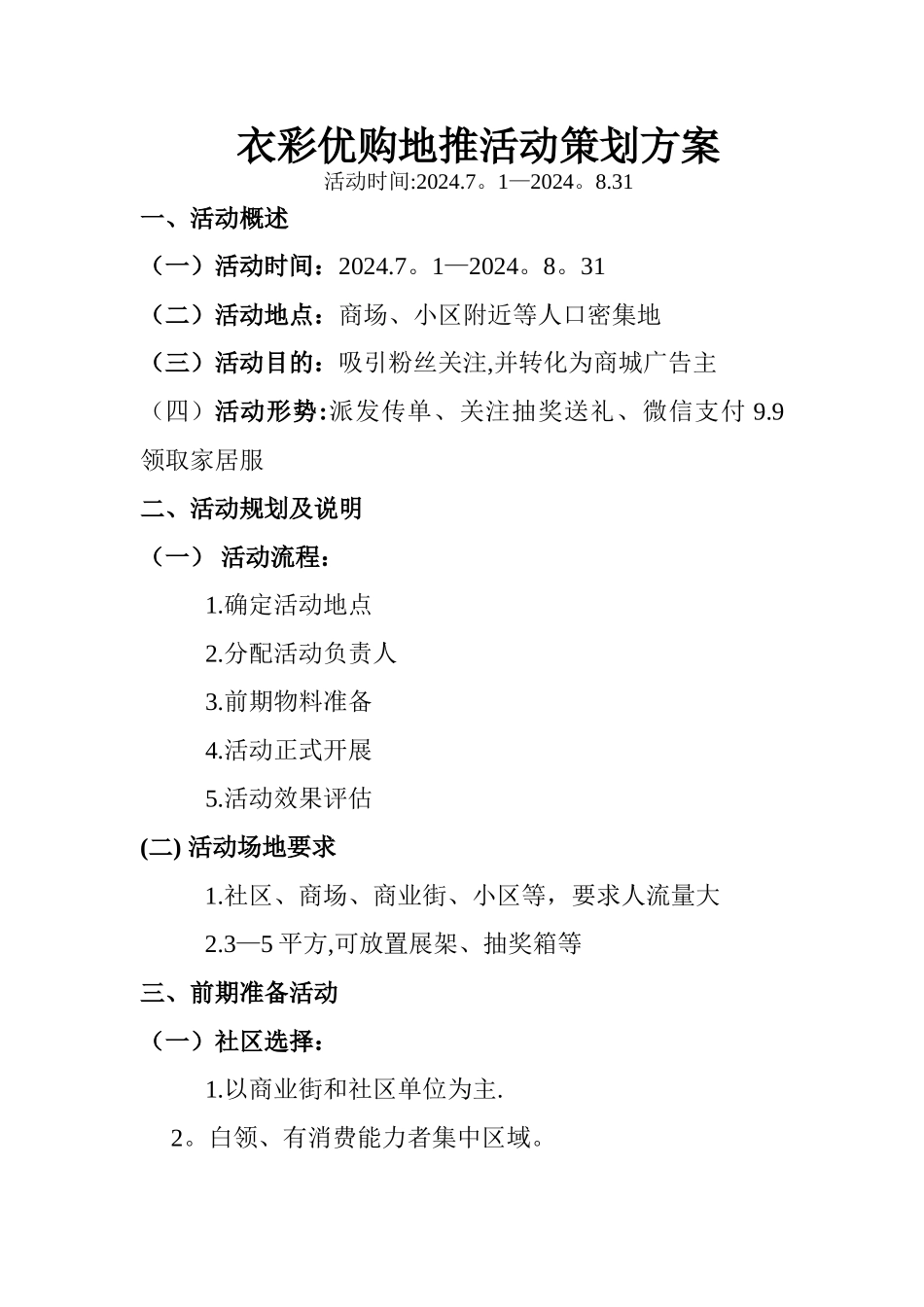 衣彩优购地推活动策划方案

活动时间:2024.7。1—2024。8.31

一、活动概述

（一）活动时间：2024.7。1—2024。8。31

（二）活动地点：商场、小区附近等人口密集地

（三）活动目的：吸引粉丝关注,并转化为商城广告主

（四）活动形势:派发传单、关注抽奖送礼、微信支付 9.9 领取家居服

二、活动规划及说明

（一） 活动流程：

1.确定活动地点

2.分配活动负责人

3.前期物料准备

4.活动正式开展

5.活动效果评估

(二) 活动场地要求

1.社区、商场、商业街、小区等，要求人流量大

2.3—5 平方,可放置展架、抽奖箱等

三、前期准备活动

（一）社区选择：

1.以商业街和社区单位为主.

2。白领、有消费能力者集中区域。